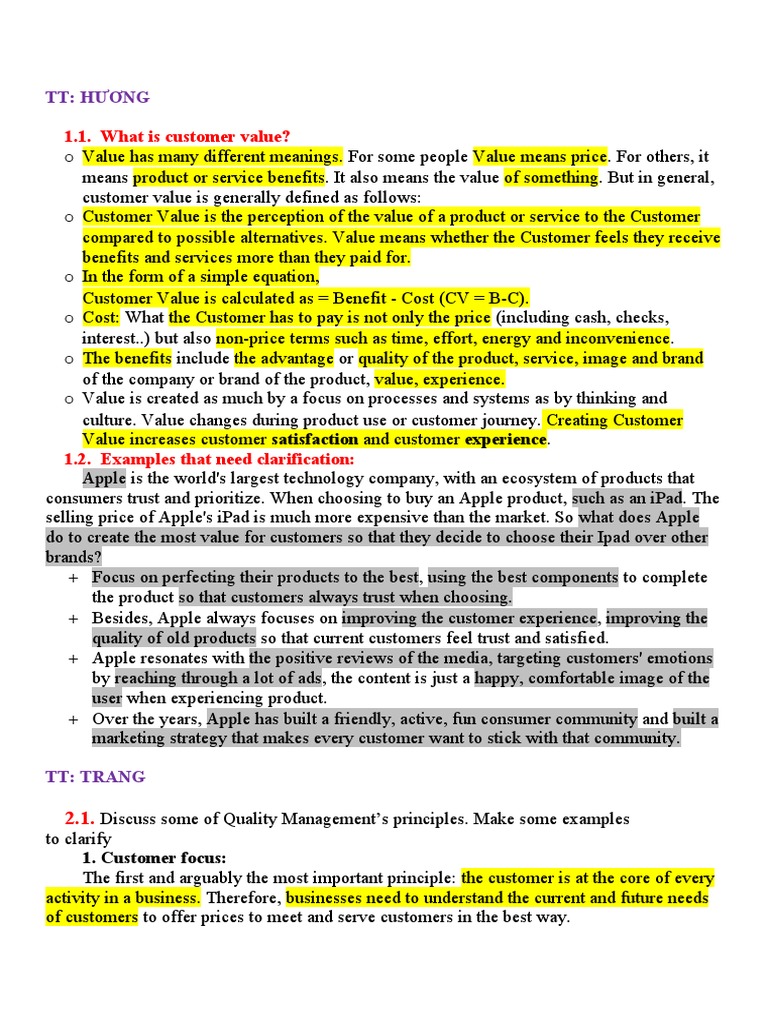 TT: HƯƠNG

1.1. What is customer value?

o Value has many different meanings. For some people Value means price. For others, it means product or service benefits. It also means the value of something. But in general, customer value is generally defined as follows:
o Customer Value is the perception of the value of a product or service to the Customer compared to possible alternatives. Value means whether the Customer feels they receive benefits and services more than they paid for.
o In the form of a simple equation,
Customer Value is calculated as = Benefit - Cost (CV = B-C).
o Cost: What the Customer has to pay is not only the price (including cash, checks, interest..) but also non-price terms such as time, effort, energy and inconvenience.
o The benefits include the advantage or quality of the product, service, image and brand of the company or brand of the product, value, experience.
o Value is created as much by a focus on processes and systems as by thinking and culture. Value changes during product use or customer journey. Creating Customer Value increases customer satisfaction and customer experience.

1.2. Examples that need clarification:

Apple is the world's largest technology company, with an ecosystem of products that consumers trust and prioritize. When choosing to buy an Apple product, such as an iPad. The selling price of Apple's iPad is much more expensive than the market. So what does Apple do to create the most value for customers so that they decide to choose their Ipad over other brands?

+ Focus on perfecting their products to the best, using the best components to complete the product so that customers always trust when choosing.
+ Besides, Apple always focuses on improving the customer experience, improving the quality of old products so that current customers feel trust and satisfied.
+ Apple resonates with the positive reviews of the media, targeting customers' emotions by reaching through a lot of ads, the content is just a happy, comfortable image of the user when experiencing product.
+ Over the years, Apple has built a friendly, active, fun consumer community and built a marketing strategy that makes every customer want to stick with that community.

TT: TRANG

2.1. Discuss some of Quality Management's principles. Make some examples to clarify

1. Customer focus:

The first and arguably the most important principle: the customer is at the core of every activity in a business. Therefore, businesses need to understand the current and future needs of customers to offer prices to meet and serve customers in the best way.